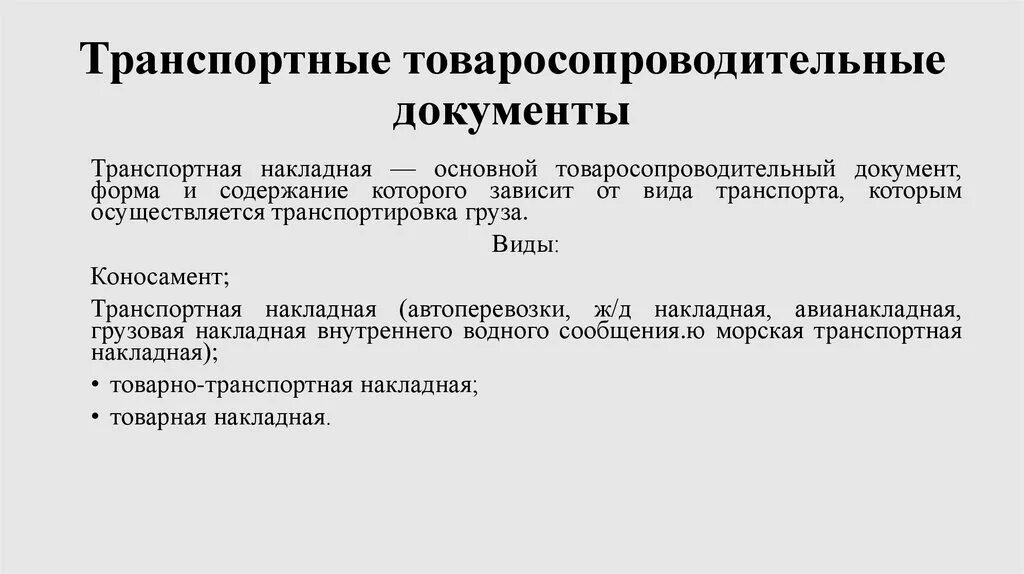 Транспортные товаросопроводительные документы

Транспортная накладная — основной товаросопроводительный документ, форма и содержание которого зависит от вида транспорта, которым осуществляется транспортировка груза.

Виды:

Коносамент;

Транспортная накладная (автоперевозки, ж/д накладная, авианакладная, грузовая накладная внутреннего водного сообщения.ю морская транспортная накладная);

• товарно-транспортная накладная;

• товарная накладная.